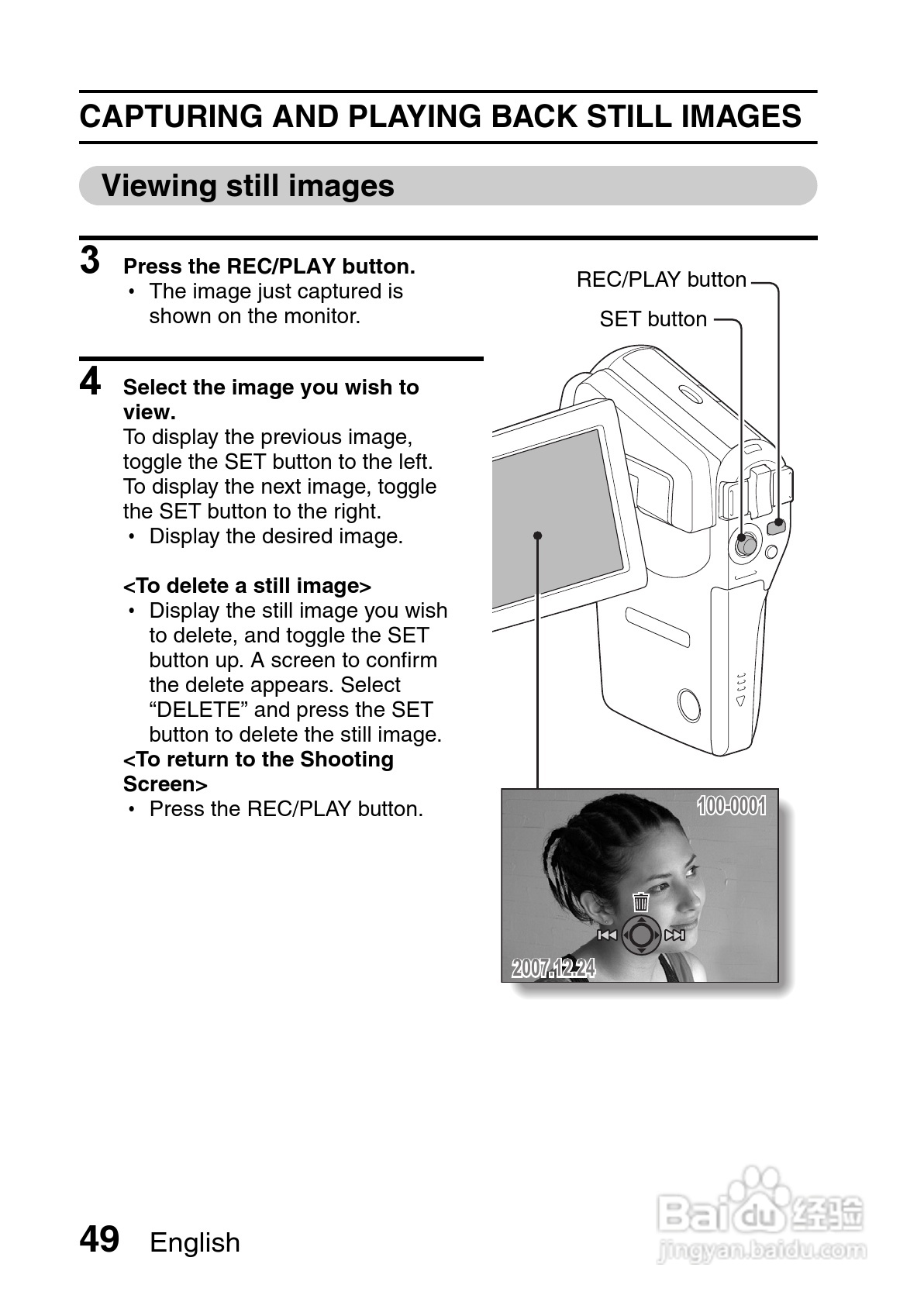 CAPTURING AND PLAYING BACK STILL IMAGES

Viewing still images

3 Press the REC/PLAY button.
• The image just captured is shown on the monitor.

4 Select the image you wish to view.
To display the previous image, toggle the SET button to the left. To display the next image, toggle the SET button to the right.
• Display the desired image.

<To delete a still image>
• Display the still image you wish to delete, and toggle the SET button up. A screen to confirm the delete appears. Select “DELETE” and press the SET button to delete the still image.
<To return to the Shooting Screen>
• Press the REC/PLAY button.

REC/PLAY button
SET button

100-0001
2007.12.24

49 English

Baidu 经验
jingyan.baidu.com